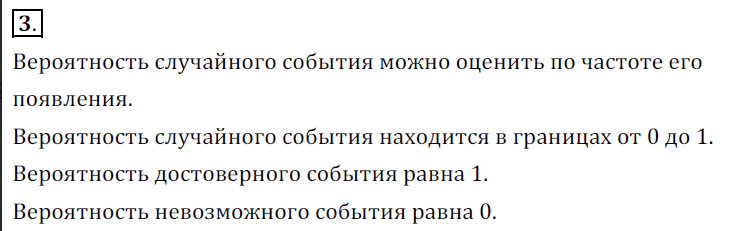 3.

Вероятность случайного события можно оценить по частоте его появления.

Вероятность случайного события находится в границах от 0 до 1.

Вероятность достоверного события равна 1.

Вероятность невозможного события равна 0.